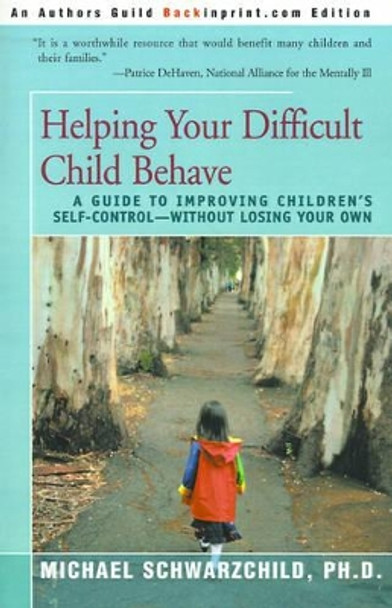 An Authors Guild Backinprint.com Edition

"It is a worthwhile resource that would benefit many children and their families."
—Patrice DeHaven, National Alliance for the Mentally Ill

Helping Your Difficult Child Behave

A GUIDE TO IMPROVING CHILDREN'S SELF-CONTROL—WITHOUT LOSING YOUR OWN

MICHAEL SCHWARZCHILD, PH.D.